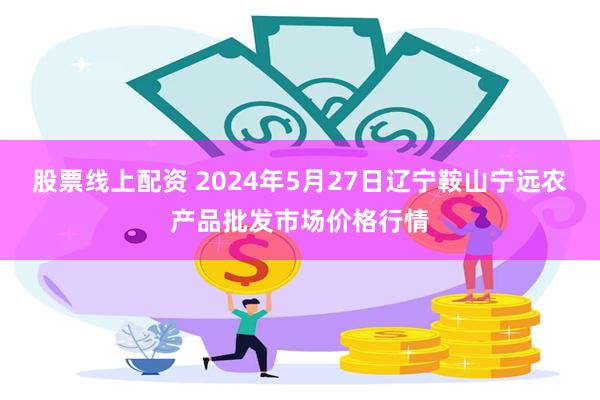 股票线上配资 2024年5月27日辽宁鞍山宁远农产品批发市场价格行情